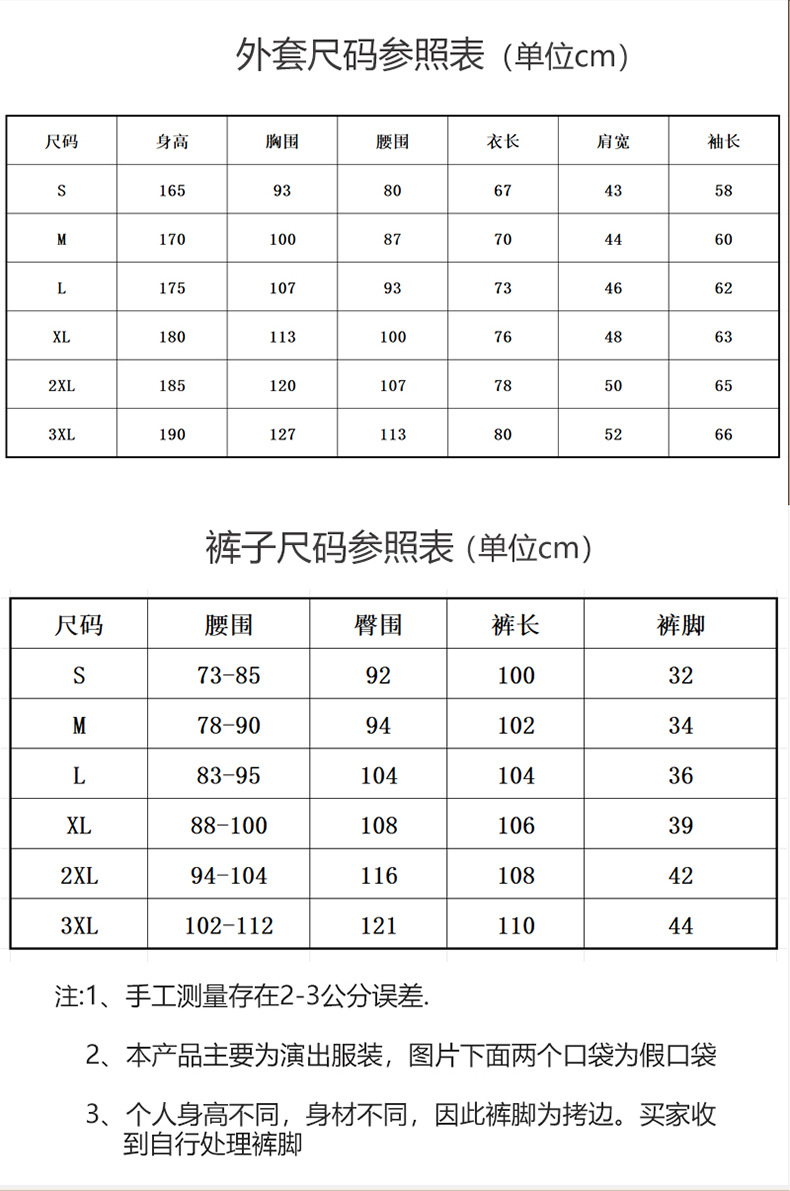 外套尺码参照表（单位cm）

| 尺码 | 身高 | 胸围 | 腰围 | 衣长 | 肩宽 | 袖长 |
|---|---|---|---|---|---|---|
| S | 165 | 93 | 80 | 67 | 43 | 58 |
| M | 170 | 100 | 87 | 70 | 44 | 60 |
| L | 175 | 107 | 93 | 73 | 46 | 62 |
| XL | 180 | 113 | 100 | 76 | 48 | 63 |
| 2XL | 185 | 120 | 107 | 78 | 50 | 65 |
| 3XL | 190 | 127 | 113 | 80 | 52 | 66 |

裤子尺码参照表（单位cm）

| 尺码 | 腰围 | 臀围 | 裤长 | 裤脚 |
|---|---|---|---|---|
| S | 73-85 | 92 | 100 | 32 |
| M | 78-90 | 94 | 102 | 34 |
| L | 83-95 | 104 | 104 | 36 |
| XL | 88-100 | 108 | 106 | 39 |
| 2XL | 94-104 | 116 | 108 | 42 |
| 3XL | 102-112 | 121 | 110 | 44 |

注:1、手工测量存在2-3公分误差.

2、本产品主要为演出服装，图片下面两个口袋为假口袋

3、个人身高不同，身材不同，因此裤脚为拷边。买家收到自行处理裤脚